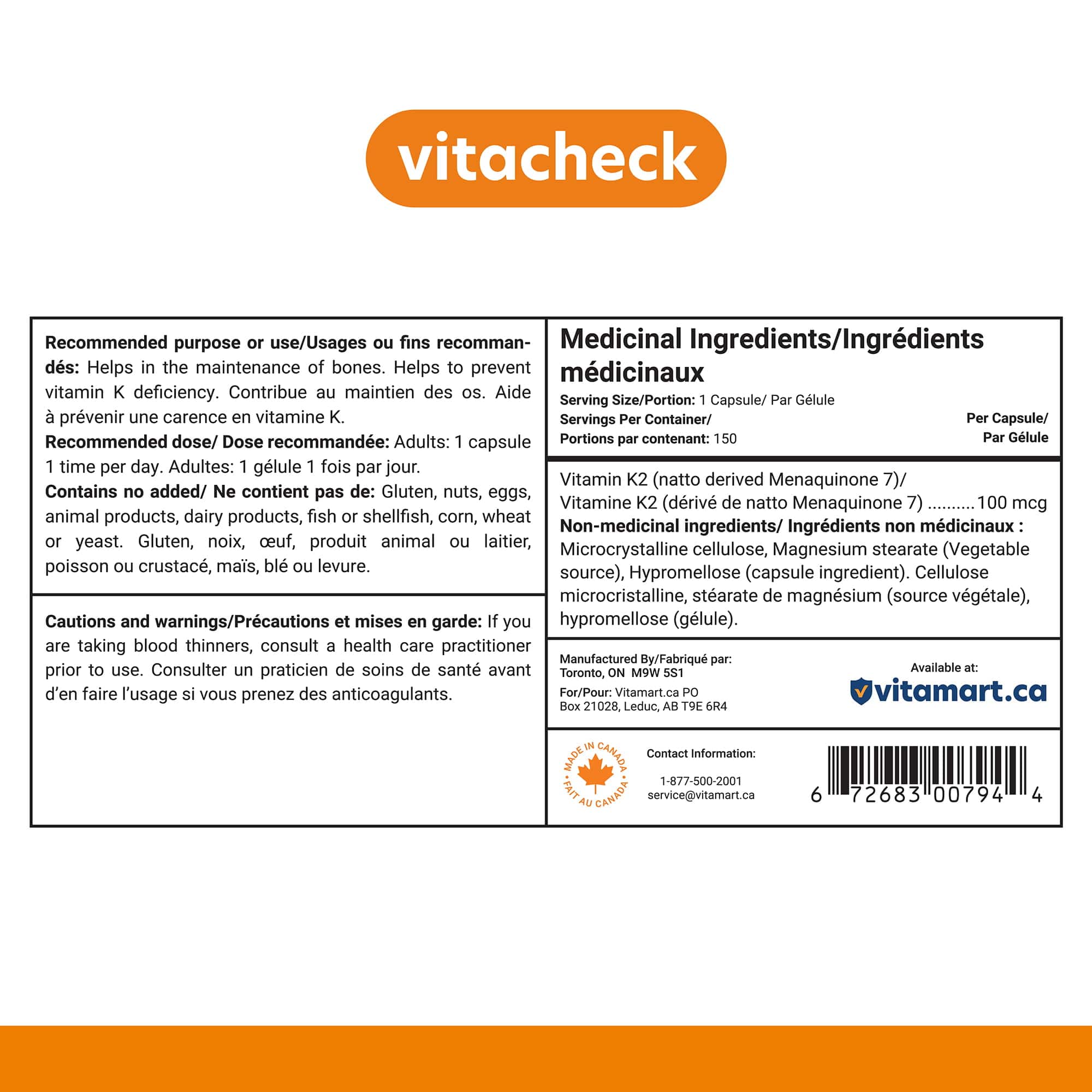 vitacheck

Recommended purpose or use/Usages ou fins recommandés: Helps in the maintenance of bones. Helps to prevent vitamin K deficiency. Contribue au maintien des os. Aide à prévenir une carence en vitamine K.
Recommended dose/ Dose recommandée: Adults: 1 capsule 1 time per day. Adultes: 1 gélule 1 fois par jour.
Contains no added/ Ne contient pas de: Gluten, nuts, eggs, animal products, dairy products, fish or shellfish, corn, wheat or yeast. Gluten, noix, œuf, produit animal ou laitier, poisson ou crustacé, maïs, blé ou levure.

Cautions and warnings/Précautions et mises en garde: If you are taking blood thinners, consult a health care practitioner prior to use. Consulter un praticien de soins de santé avant d'en faire l'usage si vous prenez des anticoagulants.

Medicinal Ingredients/Ingrédients médicinaux
Serving Size/Portion: 1 Capsule/ Par Gélule
Servings Per Container/ Portions par contenant: 150
Per Capsule/ Par Gélule

Vitamin K2 (natto derived Menaquinone 7)/
Vitamine K2 (dérivé de natto Menaquinone 7) ..........100 mcg
Non-medicinal ingredients/ Ingrédients non médicinaux : Microcrystalline cellulose, Magnesium stearate (Vegetable source), Hypromellose (capsule ingredient). Cellulose microcristalline, stéarate de magnésium (source végétale), hypromellose (gélule).

Manufactured By/Fabriqué par:
Toronto, ON M9W 5S1
For/Pour: Vitamart.ca PO Box 21028, Leduc, AB T9E 6R4

Available at:
vitamart.ca

MADE IN CANADA • FAIT AU CANADA •

Contact Information:
1-877-500-2001
service@vitamart.ca

6 72683 00794 4